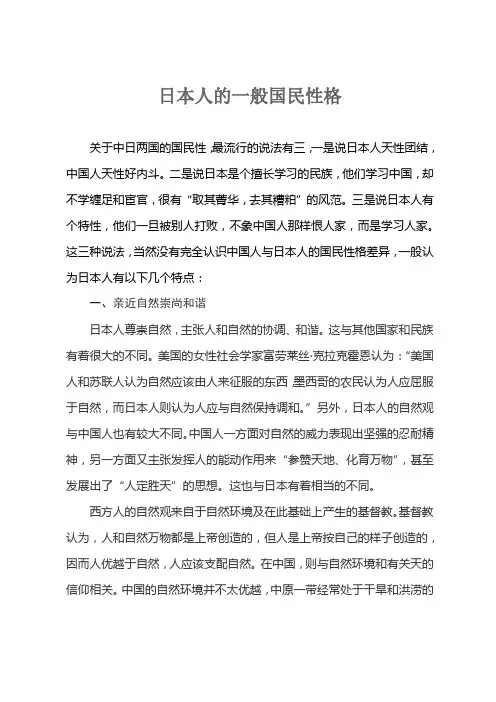 日本人的一般国民性格

关于中日两国的国民性，最流行的说法有三，一是说日本人天性团结，中国人天性好内斗。二是说日本是个擅长学习的民族，他们学习中国，却不学缠足和宦官，很有“取其菁华，去其糟粕”的风范。三是说日本人有个特性，他们一旦被别人打败，不象中国人那样恨人家，而是学习人家。这三种说法，当然没有完全认识中国人与日本人的国民性格差异，一般认为日本人有以下几个特点：

一、亲近自然崇尚和谐

日本人尊崇自然，主张人和自然的协调、和谐。这与其他国家和民族有着很大的不同。美国的女性社会学家富劳莱丝·克拉克霍恩认为：“美国人和苏联人认为自然应该由人来征服的东西，墨西哥的农民认为人应屈服于自然，而日本人则认为人应与自然保持调和。”另外，日本人的自然观与中国人也有较大不同。中国人一方面对自然的威力表现出坚强的忍耐精神，另一方面又主张发挥人的能动作用来“参赞天地、化育万物”，甚至发展出了“人定胜天”的思想。这也与日本有着相当的不同。

西方人的自然观来自于自然环境及在此基础上产生的基督教。基督教认为，人和自然万物都是上帝创造的，但人是上帝按自己的样子创造的，因而人优越于自然，人应该支配自然。在中国，则与自然环境和有关天的信仰相关。中国的自然环境并不太优越，中原一带经常处于干旱和洪涝的